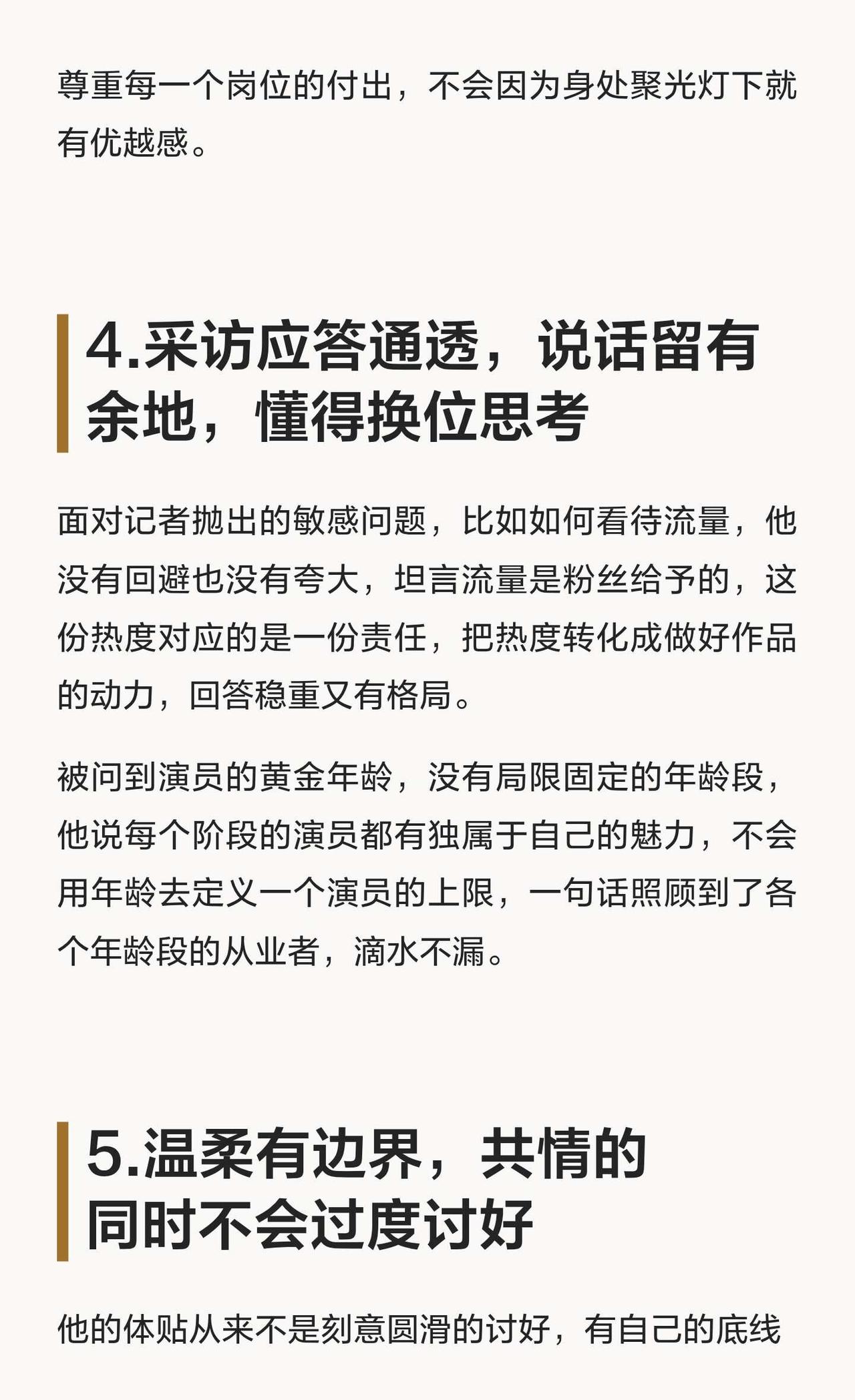 尊重每一个岗位的付出，不会因为身处聚光灯下就有优越感。

4.采访应答通透，说话留有余地，懂得换位思考

面对记者抛出的敏感问题，比如如何看待流量，他没有回避也没有夸大，坦言流量是粉丝给予的，这份热度对应的是一份责任，把热度转化成做好作品的动力，回答稳重又有格局。

被问到演员的黄金年龄，没有局限固定的年龄段，他说每个阶段的演员都有独属于自己的魅力，不会用年龄去定义一个演员的上限，一句话照顾到了各个年龄段的从业者，滴水不漏。

5.温柔有边界，共情的同时不会过度讨好

他的体贴从来不是刻意圆滑的讨好，有自己的底线